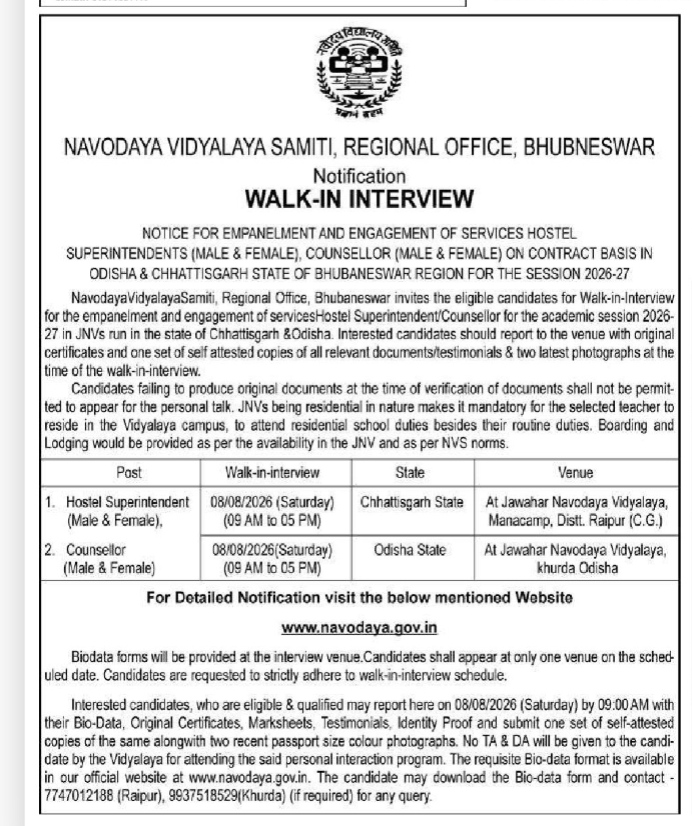 नवोदय विद्यालय समिति

प्रज्ञानं ब्रह्म

NAVODAYA VIDYALAYA SAMITI, REGIONAL OFFICE, BHUBNESWAR

Notification

WALK-IN INTERVIEW

NOTICE FOR EMPANELMENT AND ENGAGEMENT OF SERVICES HOSTEL SUPERINTENDENTS (MALE & FEMALE), COUNSELLOR (MALE & FEMALE) ON CONTRACT BASIS IN ODISHA & CHHATTISGARH STATE OF BHUBANESWAR REGION FOR THE SESSION 2026-27

NavodayaVidyalayaSamiti, Regional Office, Bhubaneswar invites the eligible candidates for Walk-in-Interview for the empanelment and engagement of servicesHostel Superintendent/Counsellor for the academic session 2026-27 in JNVs run in the state of Chhattisgarh &Odisha. Interested candidates should report to the venue with original certificates and one set of self attested copies of all relevant documents/testimonials & two latest photographs at the time of the walk-in-interview.

Candidates failing to produce original documents at the time of verification of documents shall not be permitted to appear for the personal talk. JNVs being residential in nature makes it mandatory for the selected teacher to reside in the Vidyalaya campus, to attend residential school duties besides their routine duties. Boarding and Lodging would be provided as per the availability in the JNV and as per NVS norms.

| Post | Walk-in-interview | State | Venue |
|---|---|---|---|
| 1. Hostel Superintendent (Male & Female), | 08/08/2026 (Saturday) (09 AM to 05 PM) | Chhattisgarh State | At Jawahar Navodaya Vidyalaya, Manacamp, Distt. Raipur (C.G.) |
| 2. Counsellor (Male & Female) | 08/08/2026(Saturday) (09 AM to 05 PM) | Odisha State | At Jawahar Navodaya Vidyalaya, khurda Odisha |

For Detailed Notification visit the below mentioned Website

www.navodaya.gov.in

Biodata forms will be provided at the interview venue.Candidates shall appear at only one venue on the scheduled date. Candidates are requested to strictly adhere to walk-in-interview schedule.

Interested candidates, who are eligible & qualified may report here on 08/08/2026 (Saturday) by 09:00 AM with their Bio-Data, Original Certificates, Marksheets, Testimonials, Identity Proof and submit one set of self-attested copies of the same alongwith two recent passport size colour photographs. No TA & DA will be given to the candidate by the Vidyalaya for attending the said personal interaction program. The requisite Bio-data format is available in our official website at www.navodaya.gov.in. The candidate may download the Bio-data form and contact - 7747012188 (Raipur), 9937518529(Khurda) (if required) for any query.